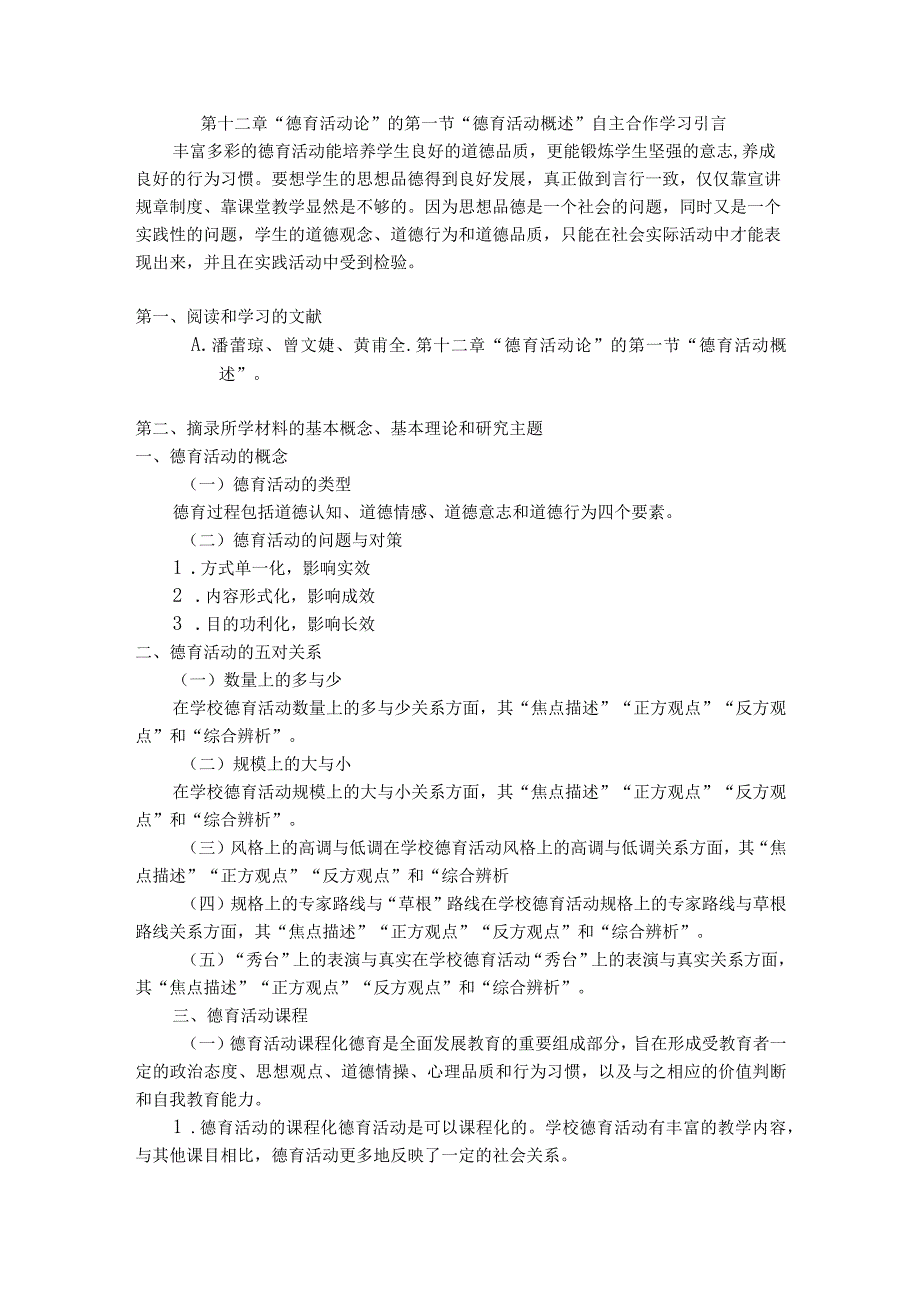 第十二章“德育活动论”的第一节“德育活动概述”自主合作学习引言

丰富多彩的德育活动能培养学生良好的道德品质，更能锻炼学生坚强的意志,养成良好的行为习惯。要想学生的思想品德得到良好发展，真正做到言行一致，仅仅靠宣讲规章制度、靠课堂教学显然是不够的。因为思想品德是一个社会的问题，同时又是一个实践性的问题，学生的道德观念、道德行为和道德品质，只能在社会实际活动中才能表现出来，并且在实践活动中受到检验。

第一、阅读和学习的文献

A.潘蕾琼、曾文婕、黄甫全.第十二章“德育活动论”的第一节“德育活动概述”。

第二、摘录所学材料的基本概念、基本理论和研究主题

一、德育活动的概念

（一）德育活动的类型

德育过程包括道德认知、道德情感、道德意志和道德行为四个要素。

（二）德育活动的问题与对策

1.方式单一化，影响实效

2.内容形式化，影响成效

3.目的功利化，影响长效

二、德育活动的五对关系

（一）数量上的多与少

在学校德育活动数量上的多与少关系方面，其“焦点描述”“正方观点”“反方观点”和“综合辨析”。

（二）规模上的大与小

在学校德育活动规模上的大与小关系方面，其“焦点描述”“正方观点”“反方观点”和“综合辨析”。

(三)风格上的高调与低调在学校德育活动风格上的高调与低调关系方面，其“焦点描述”“正方观点”“反方观点”和“综合辨析

(四)规格上的专家路线与“草根”路线在学校德育活动规格上的专家路线与草根路线关系方面，其“焦点描述”“正方观点”“反方观点”和“综合辨析”。

(五)“秀台”上的表演与真实在学校德育活动“秀台”上的表演与真实关系方面，其“焦点描述”“正方观点”“反方观点”和“综合辨析”。

三、德育活动课程

(一)德育活动课程化德育是全面发展教育的重要组成部分，旨在形成受教育者一定的政治态度、思想观点、道德情操、心理品质和行为习惯，以及与之相应的价值判断和自我教育能力。

1.德育活动的课程化德育活动是可以课程化的。学校德育活动有丰富的教学内容，与其他课目相比，德育活动更多地反映了一定的社会关系。